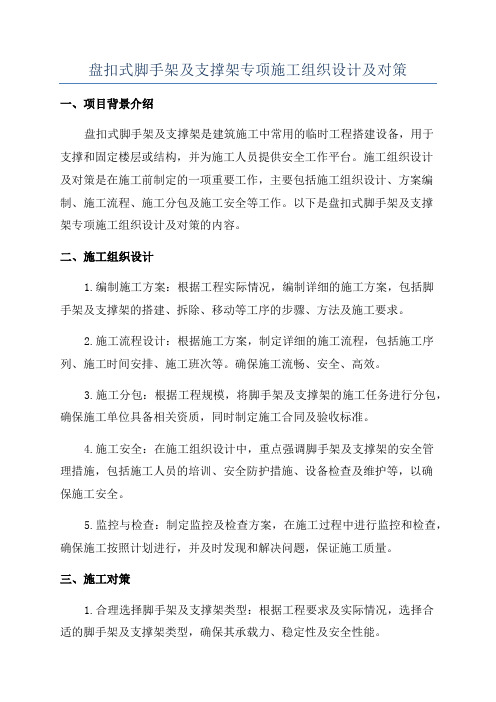 盘扣式脚手架及支撑架专项施工组织设计及对策

一、项目背景介绍

盘扣式脚手架及支撑架是建筑施工中常用的临时工程搭建设备，用于支撑和固定楼层或结构，并为施工人员提供安全工作平台。施工组织设计及对策是在施工前制定的一项重要工作，主要包括施工组织设计、方案编制、施工流程、施工分包及施工安全等工作。以下是盘扣式脚手架及支撑架专项施工组织设计及对策的内容。

二、施工组织设计

1.编制施工方案：根据工程实际情况，编制详细的施工方案，包括脚手架及支撑架的搭建、拆除、移动等工序的步骤、方法及施工要求。

2.施工流程设计：根据施工方案，制定详细的施工流程，包括施工序列、施工时间安排、施工班次等。确保施工流畅、安全、高效。

3.施工分包：根据工程规模，将脚手架及支撑架的施工任务进行分包，确保施工单位具备相关资质，同时制定施工合同及验收标准。

4.施工安全：在施工组织设计中，重点强调脚手架及支撑架的安全管理措施，包括施工人员的培训、安全防护措施、设备检查及维护等，以确保施工安全。

5.监控与检查：制定监控及检查方案，在施工过程中进行监控和检查，确保施工按照计划进行，并及时发现和解决问题，保证施工质量。

三、施工对策

1.合理选择脚手架及支撑架类型：根据工程要求及实际情况，选择合适的脚手架及支撑架类型，确保其承载力、稳定性及安全性能。